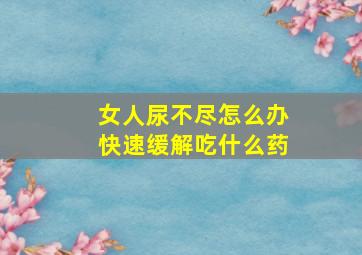 女人尿不尽怎么办
快速缓解吃什么药